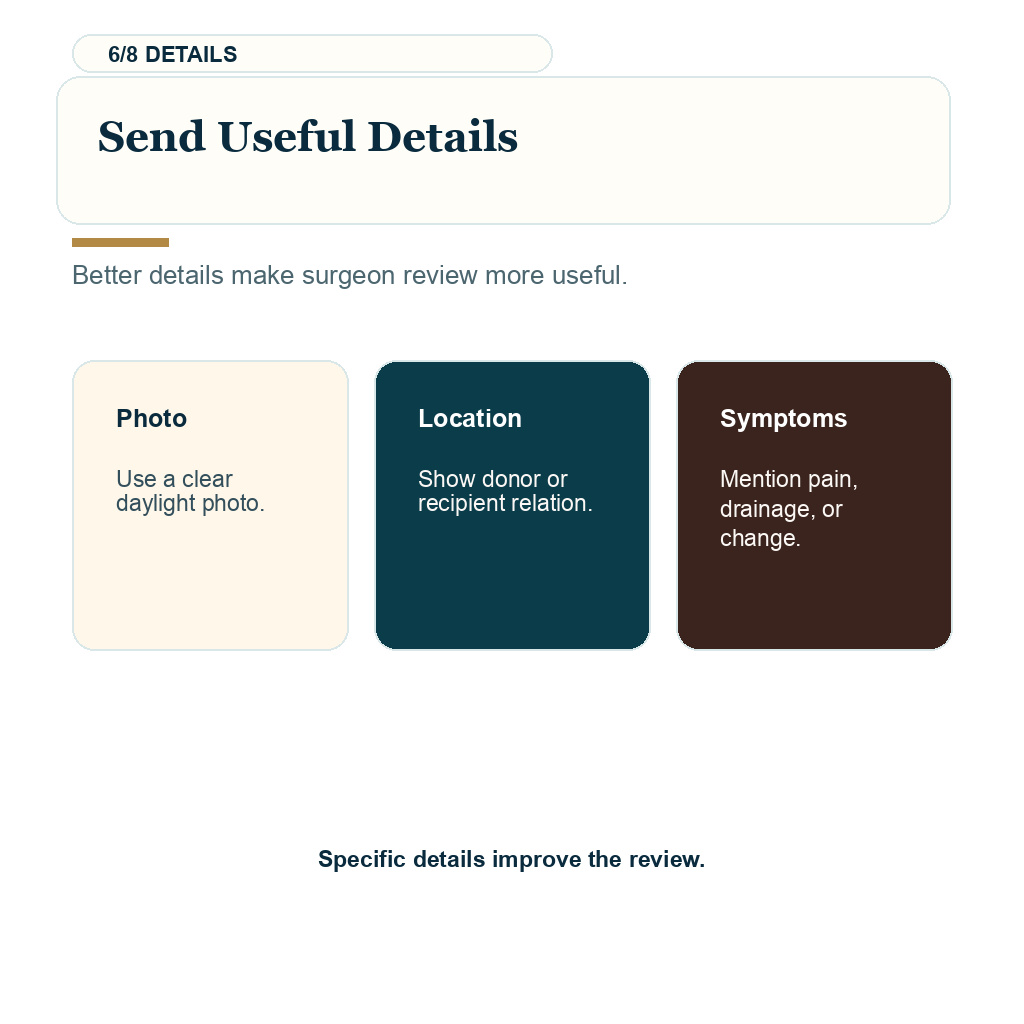 6/8 DETAILS

Send Useful Details

Better details make surgeon review more useful.

Photo

Use a clear daylight photo.

Location

Show donor or recipient relation.

Symptoms

Mention pain, drainage, or change.

Specific details improve the review.